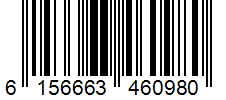 6 156663 460980